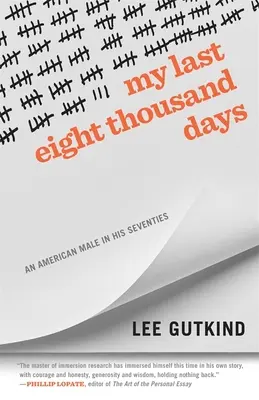 my last eight thousand days

AN AMERICAN MALE IN HIS SEVENTIES

LEE GUTKIND

"The master of immersion research has immersed himself this time in his own story, with courage and honesty, generosity and wisdom, holding nothing back."
—PHILLIP LOPATE, editor of The Art of the Personal Essay